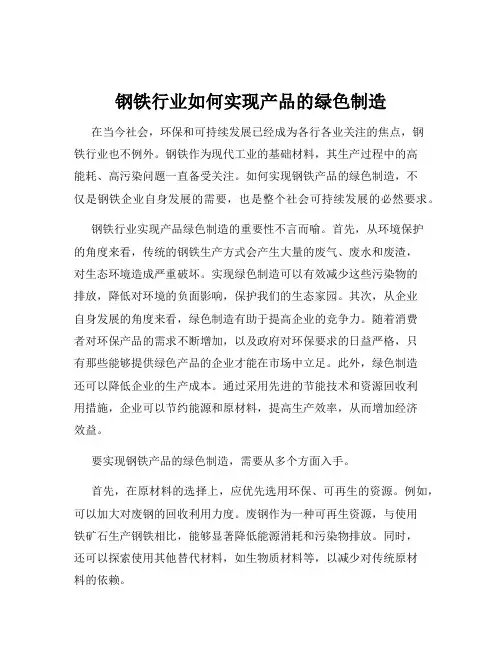 钢铁行业如何实现产品的绿色制造

在当今社会，环保和可持续发展已经成为各行各业关注的焦点，钢铁行业也不例外。钢铁作为现代工业的基础材料，其生产过程中的高能耗、高污染问题一直备受关注。如何实现钢铁产品的绿色制造，不仅是钢铁企业自身发展的需要，也是整个社会可持续发展的必然要求。

钢铁行业实现产品绿色制造的重要性不言而喻。首先，从环境保护的角度来看，传统的钢铁生产方式会产生大量的废气、废水和废渣，对生态环境造成严重破坏。实现绿色制造可以有效减少这些污染物的排放，降低对环境的负面影响，保护我们的生态家园。其次，从企业自身发展的角度来看，绿色制造有助于提高企业的竞争力。随着消费者对环保产品的需求不断增加，以及政府对环保要求的日益严格，只有那些能够提供绿色产品的企业才能在市场中立足。此外，绿色制造还可以降低企业的生产成本。通过采用先进的节能技术和资源回收利用措施，企业可以节约能源和原材料，提高生产效率，从而增加经济效益。

要实现钢铁产品的绿色制造，需要从多个方面入手。

首先，在原材料的选择上，应优先选用环保、可再生的资源。例如，可以加大对废钢的回收利用力度。废钢作为一种可再生资源，与使用铁矿石生产钢铁相比，能够显著降低能源消耗和污染物排放。同时，还可以探索使用其他替代材料，如生物质材料等，以减少对传统原材料的依赖。